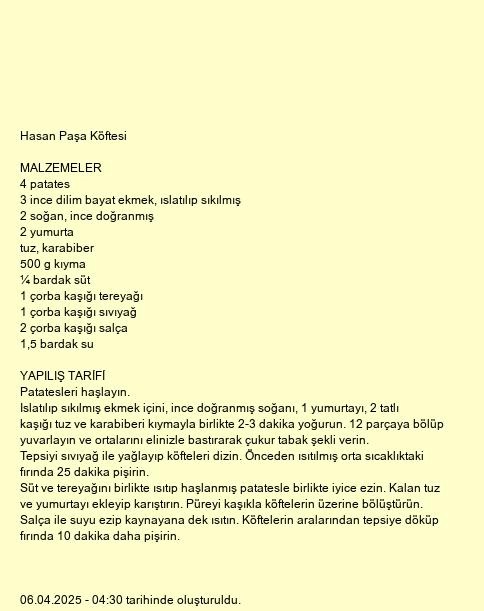 Hasan Paşa Köftesi

MALZEMELER
4 patates
3 ince dilim bayat ekmek, ıslatılıp sıkılmış
2 soğan, ince doğranmış
2 yumurta
tuz, karabiber
500 g kıyma
¼ bardak süt
1 çorba kaşığı tereyağı
1 çorba kaşığı sıvıyağ
2 çorba kaşığı salça
1,5 bardak su

YAPILIŞ TARİFİ
Patatesleri haşlayın.
Islatılıp sıkılmış ekmek içini, ince doğranmış soğanı, 1 yumurtayı, 2 tatlı kaşığı tuz ve karabiberi kıymayla birlikte 2-3 dakika yoğurun. 12 parçaya bölüp yuvarlayın ve ortalarını elinizle bastırarak çukur tabak şekli verin.
Tepsiyi sıvıyağ ile yağlayıp köfteleri dizin. Önceden ısıtılmış orta sıcaklıktaki fırında 25 dakika pişirin.
Süt ve tereyağını birlikte ısıtıp haşlanmış patatesle birlikte iyice ezin. Kalan tuz ve yumurtayı ekleyip karıştırın. Püreyi kaşıkla köftelerin üzerine bölüştürün.
Salça ile suyu ezip kaynayana dek ısıtın. Köftelerin aralarından tepsiye döküp fırında 10 dakika daha pişirin.

06.04.2025 - 04:30 tarihinde oluşturuldu.